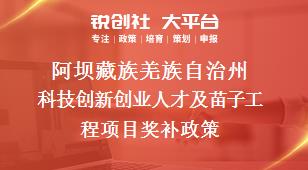 锐创社 大平台
专注 | 政策 | 培育 | 策划 | 申报

阿坝藏族羌族自治州科技创新创业人才及苗子工程项目奖补政策